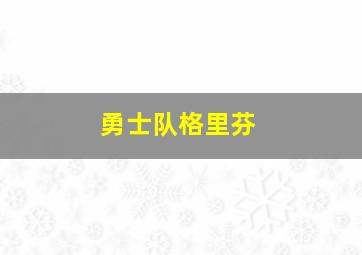 勇士队格里芬